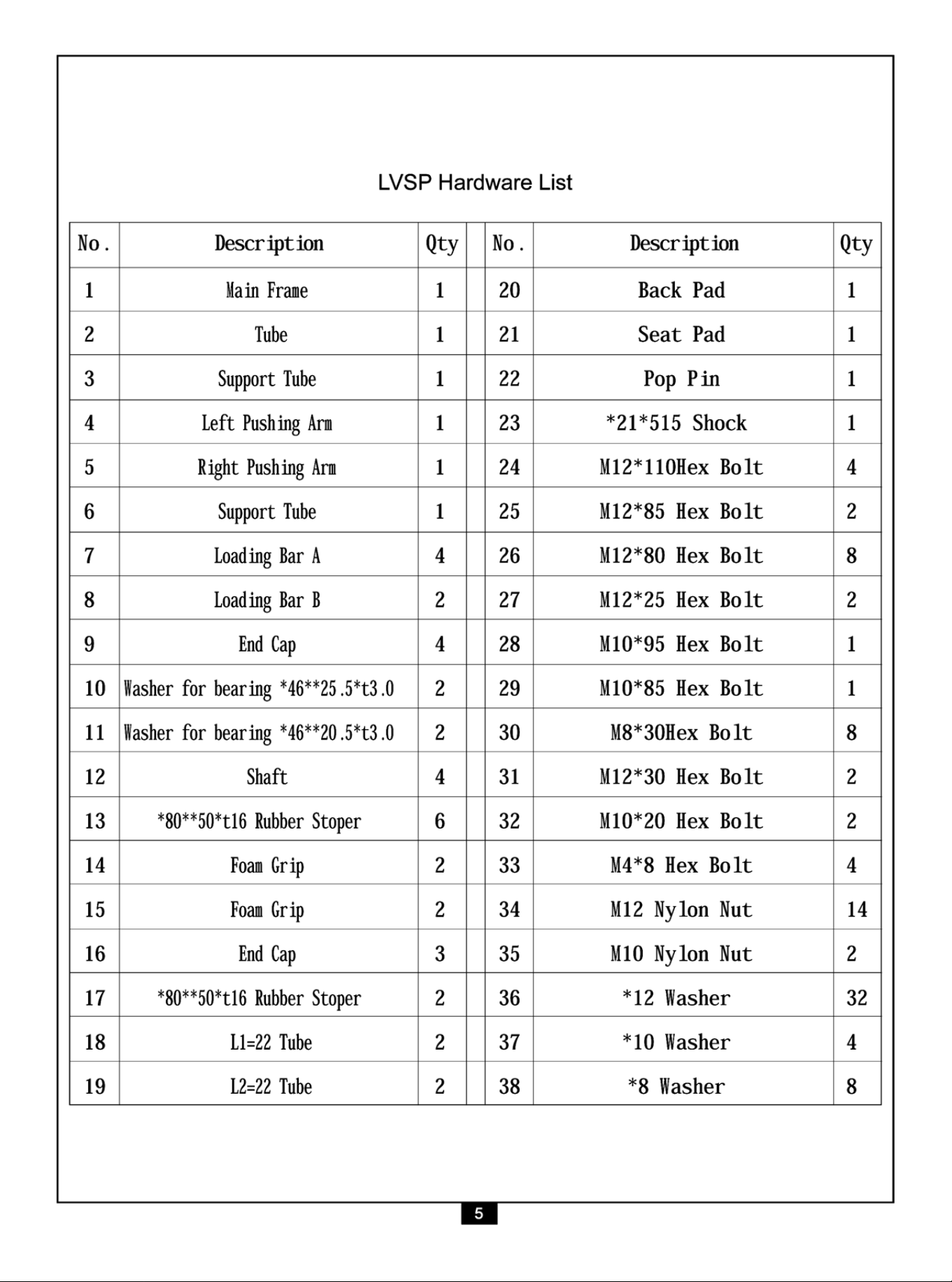 LVSP Hardware List

| No. | Description | Qty |  | No. | Description | Qty |
|---|---|---|---|---|---|---|
| 1 | Main Frame | 1 |  | 20 | Back Pad | 1 |
| 2 | Tube | 1 |  | 21 | Seat Pad | 1 |
| 3 | Support Tube | 1 |  | 22 | Pop Pin | 1 |
| 4 | Left Pushing Arm | 1 |  | 23 | *21*515 Shock | 1 |
| 5 | Right Pushing Arm | 1 |  | 24 | M12*110Hex Bolt | 4 |
| 6 | Support Tube | 1 |  | 25 | M12*85 Hex Bolt | 2 |
| 7 | Loading Bar A | 4 |  | 26 | M12*80 Hex Bolt | 8 |
| 8 | Loading Bar B | 2 |  | 27 | M12*25 Hex Bolt | 2 |
| 9 | End Cap | 4 |  | 28 | M10*95 Hex Bolt | 1 |
| 10 | Washer for bearing *46**25.5*t3.0 | 2 |  | 29 | M10*85 Hex Bolt | 1 |
| 11 | Washer for bearing *46**20.5*t3.0 | 2 |  | 30 | M8*30Hex Bolt | 8 |
| 12 | Shaft | 4 |  | 31 | M12*30 Hex Bolt | 2 |
| 13 | *80**50*t16 Rubber Stoper | 6 |  | 32 | M10*20 Hex Bolt | 2 |
| 14 | Foam Grip | 2 |  | 33 | M4*8 Hex Bolt | 4 |
| 15 | Foam Grip | 2 |  | 34 | M12 Nylon Nut | 14 |
| 16 | End Cap | 3 |  | 35 | M10 Nylon Nut | 2 |
| 17 | *80**50*t16 Rubber Stoper | 2 |  | 36 | *12 Washer | 32 |
| 18 | L1=22 Tube | 2 |  | 37 | *10 Washer | 4 |
| 19 | L2=22 Tube | 2 |  | 38 | *8 Washer | 8 |

5